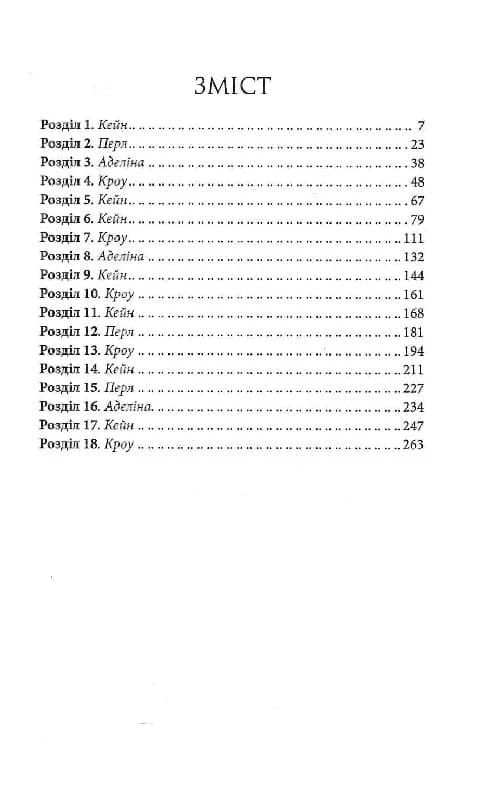 ЗМІСТ

Розділ 1. Кейн 7
Розділ 2. Перл 23
Розділ 3. Аделіна 38
Розділ 4. Кроу 48
Розділ 5. Кейн 67
Розділ 6. Кейн 79
Розділ 7. Кроу 111
Розділ 8. Аделіна 132
Розділ 9. Кейн 144
Розділ 10. Кроу 161
Розділ 11. Кейн 168
Розділ 12. Перл 181
Розділ 13. Кроу 194
Розділ 14. Кейн 211
Розділ 15. Перл 227
Розділ 16. Аделіна 234
Розділ 17. Кейн 247
Розділ 18. Кроу 263